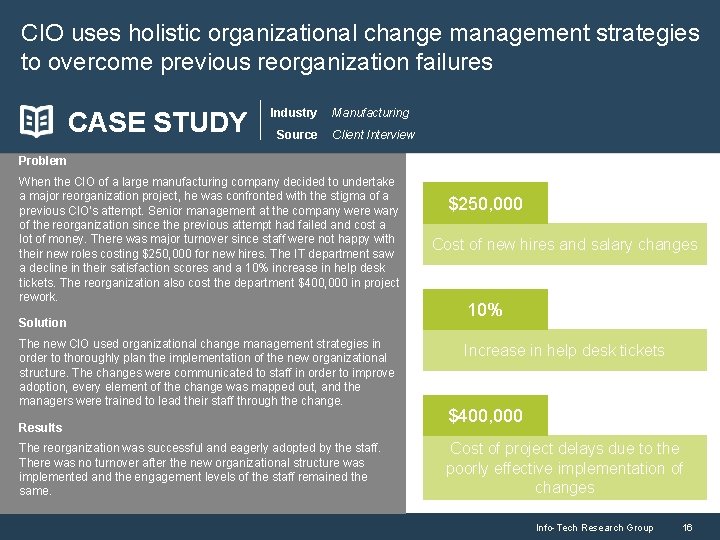 CIO uses holistic organizational change management strategies to overcome previous reorganization failures

CASE STUDY

Industry Manufacturing
Source Client Interview

Problem

When the CIO of a large manufacturing company decided to undertake a major reorganization project, he was confronted with the stigma of a previous CIO's attempt. Senior management at the company were wary of the reorganization since the previous attempt had failed and cost a lot of money. There was major turnover since staff were not happy with their new roles costing $250,000 for new hires. The IT department saw a decline in their satisfaction scores and a 10% increase in help desk tickets. The reorganization also cost the department $400,000 in project rework.

Solution

The new CIO used organizational change management strategies in order to thoroughly plan the implementation of the new organizational structure. The changes were communicated to staff in order to improve adoption, every element of the change was mapped out, and the managers were trained to lead their staff through the change.

Results

The reorganization was successful and eagerly adopted by the staff. There was no turnover after the new organizational structure was implemented and the engagement levels of the staff remained the same.

$250,000

Cost of new hires and salary changes

10%

Increase in help desk tickets

$400,000

Cost of project delays due to the poorly effective implementation of changes

Info-Tech Research Group 16